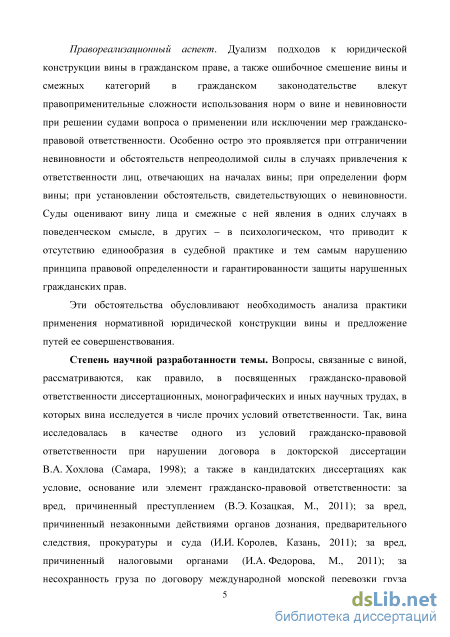 Правореализационный аспект. Дуализм подходов к юридической конструкции вины в гражданском праве, а также ошибочное смешение вины и смежных категорий в гражданском законодательстве влекут правоприменительные сложности использования норм о вине и невиновности при решении судами вопроса о применении или исключении мер гражданско-правовой ответственности. Особенно остро это проявляется при отграничении невиновности и обстоятельств непреодолимой силы в случаях привлечения к ответственности лиц, отвечающих на началах вины; при определении форм вины; при установлении обстоятельств, свидетельствующих о невиновности. Суды оценивают вину лица и смежные с ней явления в одних случаях в поведенческом смысле, в других – в психологическом, что приводит к отсутствию единообразия в судебной практике и тем самым нарушению принципа правовой определенности и гарантированности защиты нарушенных гражданских прав.

Эти обстоятельства обусловливают необходимость анализа практики применения нормативной юридической конструкции вины и предложение путей ее совершенствования.

Степень научной разработанности темы. Вопросы, связанные с виной, рассматриваются, как правило, в посвященных гражданско-правовой ответственности диссертационных, монографических и иных научных трудах, в которых вина исследуется в числе прочих условий ответственности. Так, вина исследовалась в качестве одного из условий гражданско-правовой ответственности при нарушении договора в докторской диссертации В.А. Хохлова (Самара, 1998); а также в кандидатских диссертациях как условие, основание или элемент гражданско-правовой ответственности: за вред, причиненный преступлением (В.Э. Козацкая, М., 2011); за вред, причиненный незаконными действиями органов дознания, предварительного следствия, прокуратуры и суда (И.И. Королев, Казань, 2011); за вред, причиненный налоговыми органами (И.А. Федорова, М., 2011); за несохранность груза по договору международной морской перевозки груза

5

dsLib.net
библиотека диссертаций